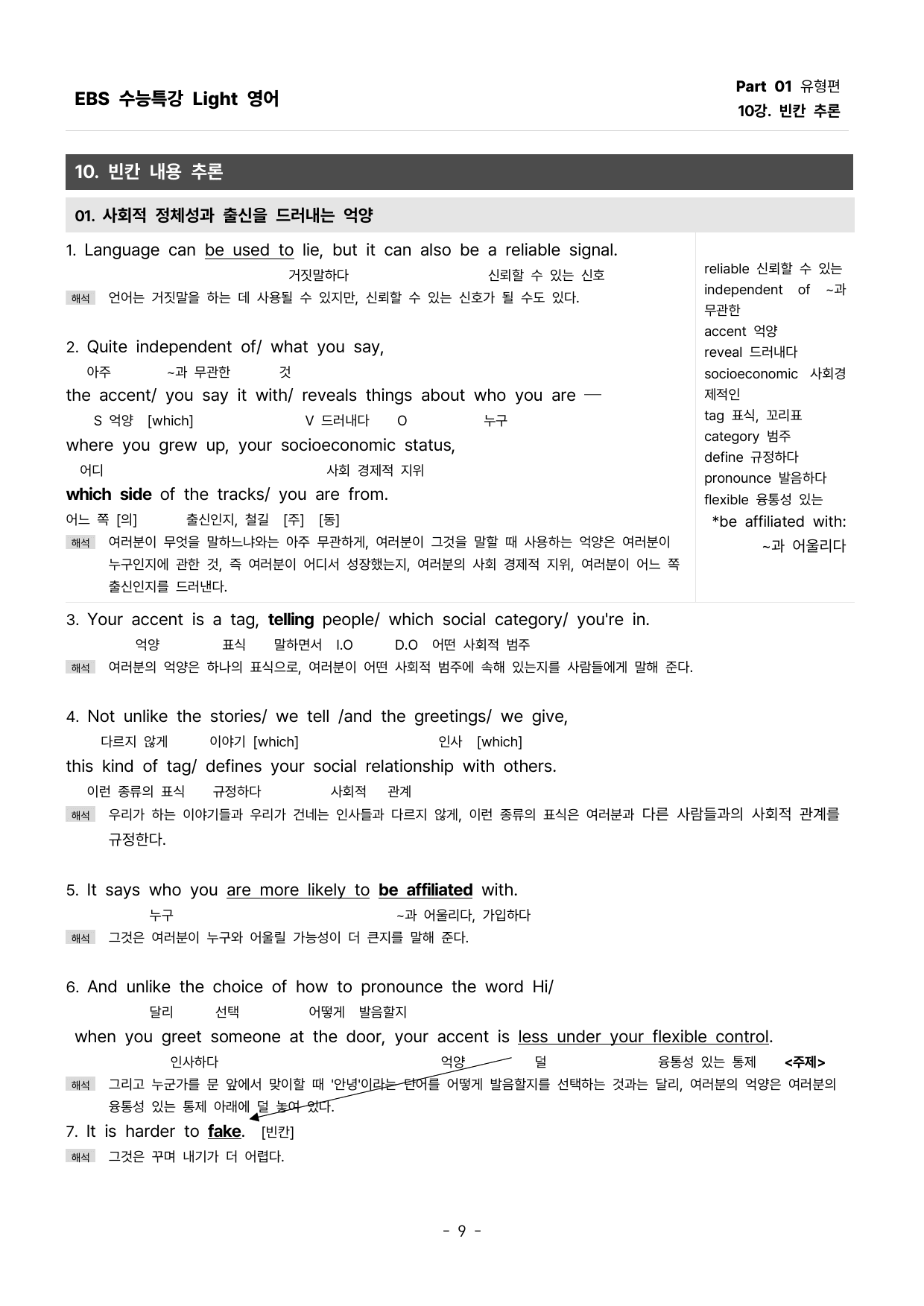 EBS 수능특강 Light 영어

Part 01 유형편
10강. 빈칸 추론

10. 빈칸 내용 추론

01. 사회적 정체성과 출신을 드러내는 억양

1. Language can be used to lie, but it can also be a reliable signal.
거짓말하다 신뢰할 수 있는 신호
해석 언어는 거짓말을 하는 데 사용될 수 있지만, 신뢰할 수 있는 신호가 될 수도 있다.

2. Quite independent of/ what you say,
아주 ~과 무관한 것
the accent/ you say it with/ reveals things about who you are —
S 억양 [which] V 드러내다 O 누구
where you grew up, your socioeconomic status,
어디 사회 경제적 지위
which side of the tracks/ you are from.
어느 쪽 [의] 출신인지, 철길 [주] [동]
해석 여러분이 무엇을 말하느냐와는 아주 무관하게, 여러분이 그것을 말할 때 사용하는 억양은 여러분이 누구인지에 관한 것, 즉 여러분이 어디서 성장했는지, 여러분의 사회 경제적 지위, 여러분이 어느 쪽 출신인지를 드러낸다.

reliable 신뢰할 수 있는
independent of ~과 무관한
accent 억양
reveal 드러내다
socioeconomic 사회경제적인
tag 표식, 꼬리표
category 범주
define 규정하다
pronounce 발음하다
flexible 융통성 있는
*be affiliated with: ~과 어울리다

3. Your accent is a tag, telling people/ which social category/ you're in.
억양 표식 말하면서 I.O D.O 어떤 사회적 범주
해석 여러분의 억양은 하나의 표식으로, 여러분이 어떤 사회적 범주에 속해 있는지를 사람들에게 말해 준다.

4. Not unlike the stories/ we tell /and the greetings/ we give,
다르지 않게 이야기 [which] 인사 [which]
this kind of tag/ defines your social relationship with others.
이런 종류의 표식 규정하다 사회적 관계
해석 우리가 하는 이야기들과 우리가 건네는 인사들과 다르지 않게, 이런 종류의 표식은 여러분과 다른 사람들과의 사회적 관계를 규정한다.

5. It says who you are more likely to be affiliated with.
누구 ~과 어울리다, 가입하다
해석 그것은 여러분이 누구와 어울릴 가능성이 더 큰지를 말해 준다.

6. And unlike the choice of how to pronounce the word Hi/
달리 선택 어떻게 발음할지
when you greet someone at the door, your accent is less under your flexible control.
인사하다 억양 덜 융통성 있는 통제 <주제>
해석 그리고 누군가를 문 앞에서 맞이할 때 '안녕'이라는 단어를 어떻게 발음할지를 선택하는 것과는 달리, 여러분의 억양은 여러분의 융통성 있는 통제 아래에 덜 놓여 있다.

7. It is harder to fake. [빈칸]
해석 그것은 꾸며 내기가 더 어렵다.

- 9 -